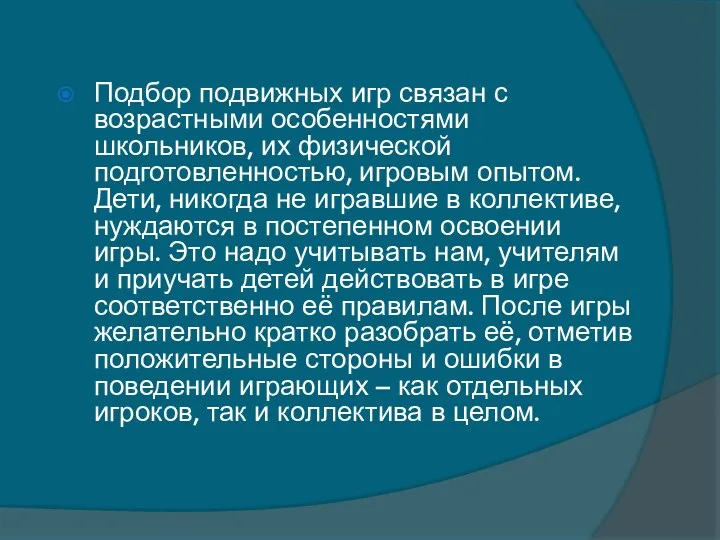 Подбор подвижных игр связан с возрастными особенностями школьников, их физической подготовленностью, игровым опытом. Дети, никогда не игравшие в коллективе, нуждаются в постепенном освоении игры. Это надо учитывать нам, учителям и приучать детей действовать в игре соответственно её правилам. После игры желательно кратко разобрать её, отметив положительные стороны и ошибки в поведении играющих – как отдельных игроков, так и коллектива в целом.